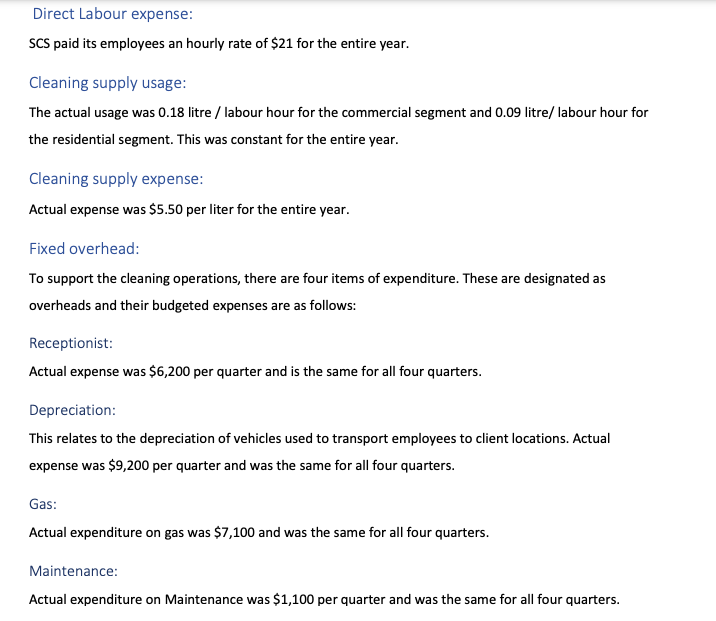 Direct Labour expense:

SCS paid its employees an hourly rate of \$21 for the entire year.

Cleaning supply usage:

The actual usage was 0.18 litre / labour hour for the commercial segment and 0.09 litre/ labour hour for the residential segment. This was constant for the entire year.

Cleaning supply expense:

Actual expense was \$5.50 per liter for the entire year.

Fixed overhead:

To support the cleaning operations, there are four items of expenditure. These are designated as overheads and their budgeted expenses are as follows:

Receptionist:

Actual expense was \$6,200 per quarter and is the same for all four quarters.

Depreciation:

This relates to the depreciation of vehicles used to transport employees to client locations. Actual expense was \$9,200 per quarter and was the same for all four quarters.

Gas:

Actual expenditure on gas was \$7,100 and was the same for all four quarters.

Maintenance:

Actual expenditure on Maintenance was \$1,100 per quarter and was the same for all four quarters.